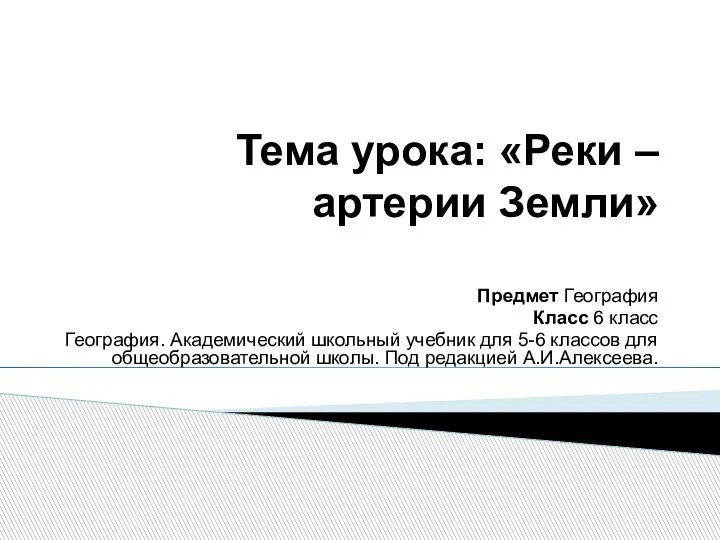 Тема урока: «Реки – артерии Земли»

Предмет География
Класс 6 класс

География. Академический школьный учебник для 5-6 классов для общеобразовательной школы. Под редакцией А.И.Алексеева.